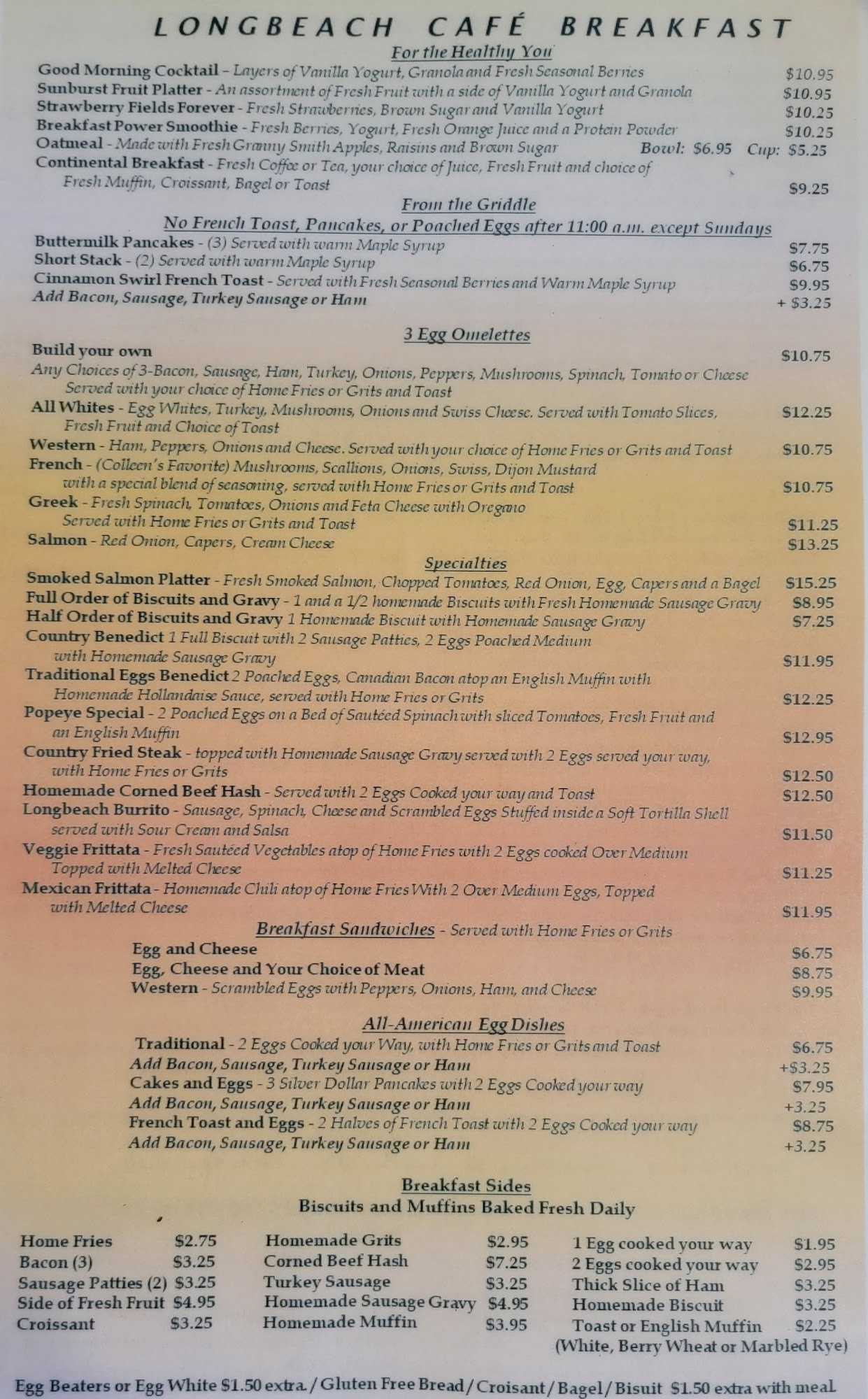 LONGBEACH CAFÉ BREAKFAST

For the Healthy You

Good Morning Cocktail – Layers of Vanilla Yogurt, Granola and Fresh Seasonal Berries $10.95
Sunburst Fruit Platter - An assortment of Fresh Fruit with a side of Vanilla Yogurt and Granola $10.95
Strawberry Fields Forever - Fresh Strawberries, Brown Sugar and Vanilla Yogurt $10.25
Breakfast Power Smoothie - Fresh Berries, Yogurt, Fresh Orange Juice and a Protein Powder $10.25
Oatmeal - Made with Fresh Granny Smith Apples, Raisins and Brown Sugar Bowl: $6.95 Cup: $5.25
Continental Breakfast - Fresh Coffee or Tea, your choice of Juice, Fresh Fruit and choice of Fresh Muffin, Croissant, Bagel or Toast $9.25

From the Griddle
No French Toast, Pancakes, or Poached Eggs after 11:00 a.m. except Sundays

Buttermilk Pancakes - (3) Served with warm Maple Syrup $7.75
Short Stack - (2) Served with warm Maple Syrup $6.75
Cinnamon Swirl French Toast - Served with Fresh Seasonal Berries and Warm Maple Syrup $9.95
Add Bacon, Sausage, Turkey Sausage or Ham + $3.25

3 Egg Omelettes

Build your own $10.75
Any Choices of 3-Bacon, Sausage, Ham, Turkey, Onions, Peppers, Mushrooms, Spinach, Tomato or Cheese Served with your choice of Home Fries or Grits and Toast
All Whites - Egg Whites, Turkey, Mushrooms, Onions and Swiss Cheese. Served with Tomato Slices, Fresh Fruit and Choice of Toast $12.25
Western - Ham, Peppers, Onions and Cheese. Served with your choice of Home Fries or Grits and Toast $10.75
French - (Colleen's Favorite) Mushrooms, Scallions, Onions, Swiss, Dijon Mustard with a special blend of seasoning, served with Home Fries or Grits and Toast $10.75
Greek - Fresh Spinach, Tomatoes, Onions and Feta Cheese with Oregano Served with Home Fries or Grits and Toast $11.25
Salmon - Red Onion, Capers, Cream Cheese $13.25

Specialties

Smoked Salmon Platter - Fresh Smoked Salmon, Chopped Tomatoes, Red Onion, Egg, Capers and a Bagel $15.25
Full Order of Biscuits and Gravy - 1 and a 1/2 homemade Biscuits with Fresh Homemade Sausage Gravy $8.95
Half Order of Biscuits and Gravy 1 Homemade Biscuit with Homemade Sausage Gravy $7.25
Country Benedict 1 Full Biscuit with 2 Sausage Patties, 2 Eggs Poached Medium with Homemade Sausage Gravy $11.95
Traditional Eggs Benedict 2 Poached Eggs, Canadian Bacon atop an English Muffin with Homemade Hollandaise Sauce, served with Home Fries or Grits $12.25
Popeye Special - 2 Poached Eggs on a Bed of Sautéed Spinach with sliced Tomatoes, Fresh Fruit and an English Muffin $12.95
Country Fried Steak - topped with Homemade Sausage Gravy served with 2 Eggs served your way, with Home Fries or Grits $12.50
Homemade Corned Beef Hash - Served with 2 Eggs Cooked your way and Toast $12.50
Longbeach Burrito - Sausage, Spinach, Cheese and Scrambled Eggs Stuffed inside a Soft Tortilla Shell served with Sour Cream and Salsa $11.50
Veggie Frittata - Fresh Sautéed Vegetables atop of Home Fries with 2 Eggs cooked Over Medium Topped with Melted Cheese $11.25
Mexican Frittata - Homemade Chili atop of Home Fries With 2 Over Medium Eggs, Topped with Melted Cheese $11.95

Breakfast Sandwiches - Served with Home Fries or Grits

Egg and Cheese $6.75
Egg, Cheese and Your Choice of Meat $8.75
Western - Scrambled Eggs with Peppers, Onions, Ham, and Cheese $9.95

All-American Egg Dishes

Traditional - 2 Eggs Cooked your Way, with Home Fries or Grits and Toast $6.75
Add Bacon, Sausage, Turkey Sausage or Ham +$3.25
Cakes and Eggs - 3 Silver Dollar Pancakes with 2 Eggs Cooked your way $7.95
Add Bacon, Sausage, Turkey Sausage or Ham +3.25
French Toast and Eggs - 2 Halves of French Toast with 2 Eggs Cooked your way $8.75
Add Bacon, Sausage, Turkey Sausage or Ham +3.25

Breakfast Sides
Biscuits and Muffins Baked Fresh Daily

Home Fries $2.75
Bacon (3) $3.25
Sausage Patties (2) $3.25
Side of Fresh Fruit $4.95
Croissant $3.25

Homemade Grits $2.95
Corned Beef Hash $7.25
Turkey Sausage $3.25
Homemade Sausage Gravy $4.95
Homemade Muffin $3.95

1 Egg cooked your way $1.95
2 Eggs cooked your way $2.95
Thick Slice of Ham $3.25
Homemade Biscuit $3.25
Toast or English Muffin $2.25
(White, Berry Wheat or Marbled Rye)

Egg Beaters or Egg White $1.50 extra / Gluten Free Bread / Croisant / Bagel / Bisuit $1.50 extra with meal